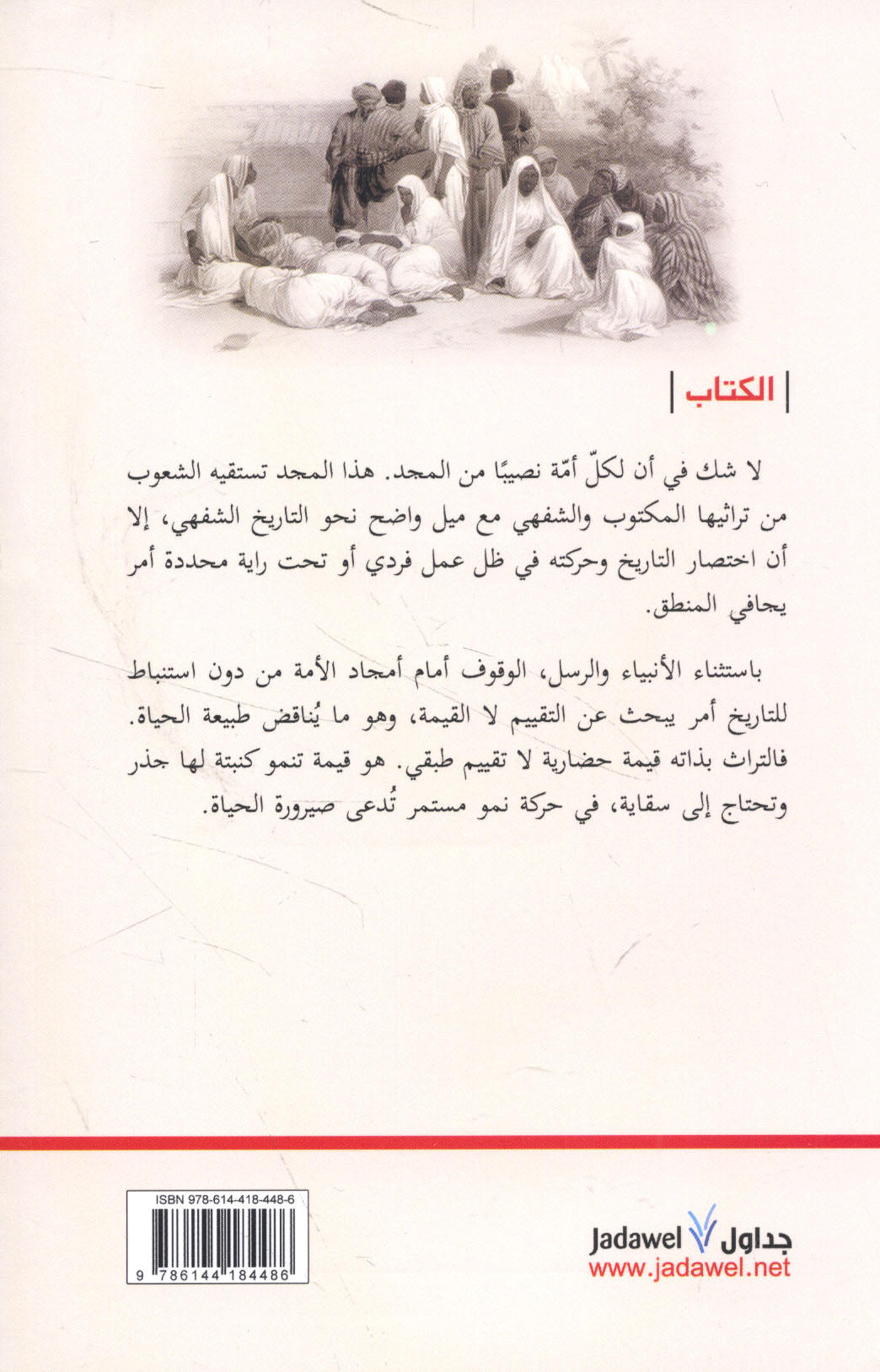 الكتاب

لا شك في أن لكلّ أمّة نصيبًا من المجد. هذا المجد تستقيه الشعوب من تراثيها المكتوب والشفهي مع ميل واضح نحو التاريخ الشفهي، إلا أن اختصار التاريخ وحركته في ظل عمل فردي أو تحت راية محددة أمر يجافي المنطق.

باستثناء الأنبياء والرسل، الوقوف أمام أمجاد الأمة من دون استنباط للتاريخ أمر يبحث عن التقييم لا القيمة، وهو ما يُناقض طبيعة الحياة. فالتراث بذاته قيمة حضارية لا تقييم طبقي. هو قيمة تنمو كنبتة لها جذر وتحتاج إلى سقاية، في حركة نمو مستمر تُدعى صيرورة الحياة.

ISBN 978-614-418-448-6
9 786144 184486

Jadawel جداول
www.jadawel.net